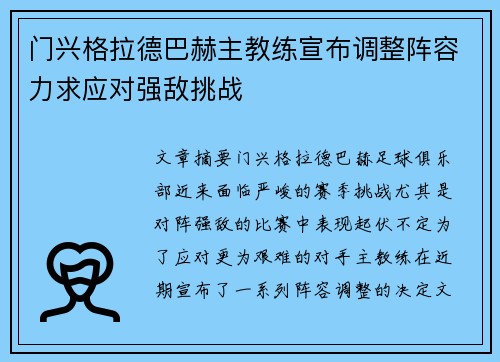 门兴格拉德巴赫主教练宣布调整阵容力求应对强敌挑战

文章摘要门兴格拉德巴赫足球俱乐部近来面临严峻的赛季挑战尤其是对阵强敌的比赛中表现起伏不定为了应对更为艰难的对手主教练在近期宣布了一系列阵容调整的决定文